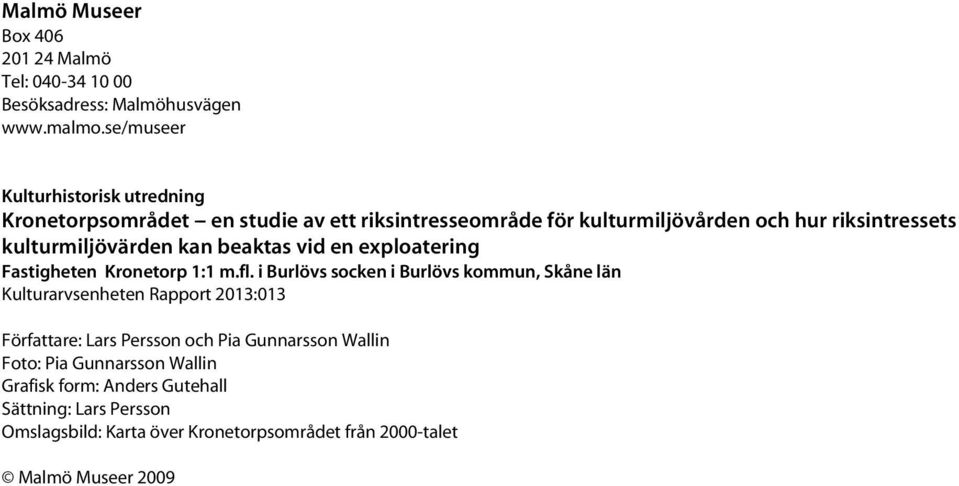 Malmö Museer
Box 406
201 24 Malmö
Tel: 040-34 10 00
Besöksadress: Malmöhusvägen
www.malmo.se/museer

Kulturhistorisk utredning
Kronetorpsområdet – en studie av ett riksintresseområde för kulturmiljövården och hur riksintressets kulturmiljövärden kan beaktas vid en exploatering
Fastigheten Kronetorp 1:1 m.fl. i Burlövs socken i Burlövs kommun, Skåne län
Kulturarvsenheten Rapport 2013:013

Författare: Lars Persson och Pia Gunnarsson Wallin
Foto: Pia Gunnarsson Wallin
Grafisk form: Anders Gutehall
Sättning: Lars Persson
Omslagsbild: Karta över Kronetorpsområdet från 2000-talet

© Malmö Museer 2009